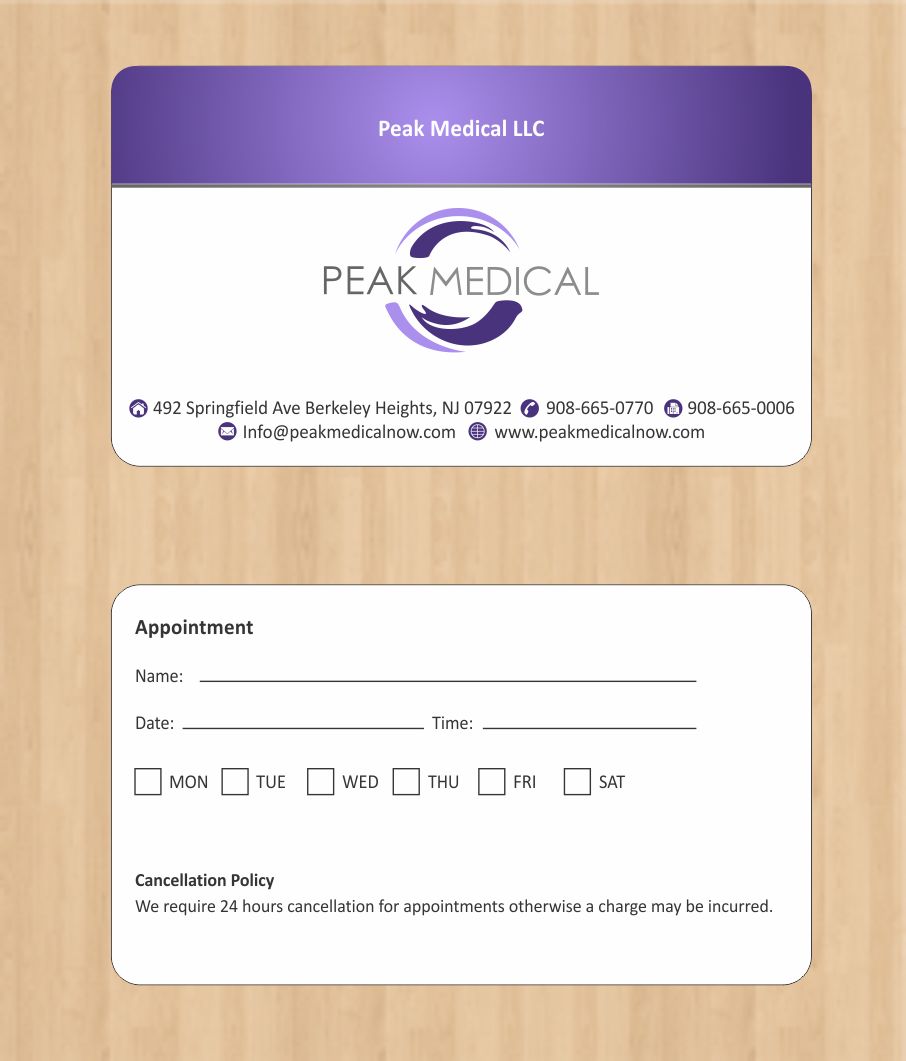 Peak Medical LLC

PEAK MEDICAL

492 Springfield Ave Berkeley Heights, NJ 07922 908-665-0770 908-665-0006
Info@peakmedicalnow.com www.peakmedicalnow.com

Appointment

Name:

Date: Time:

MON TUE WED THU FRI SAT

Cancellation Policy
We require 24 hours cancellation for appointments otherwise a charge may be incurred.